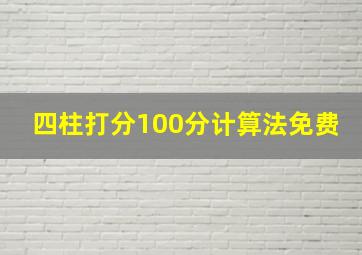 四柱打分100分计算法免费